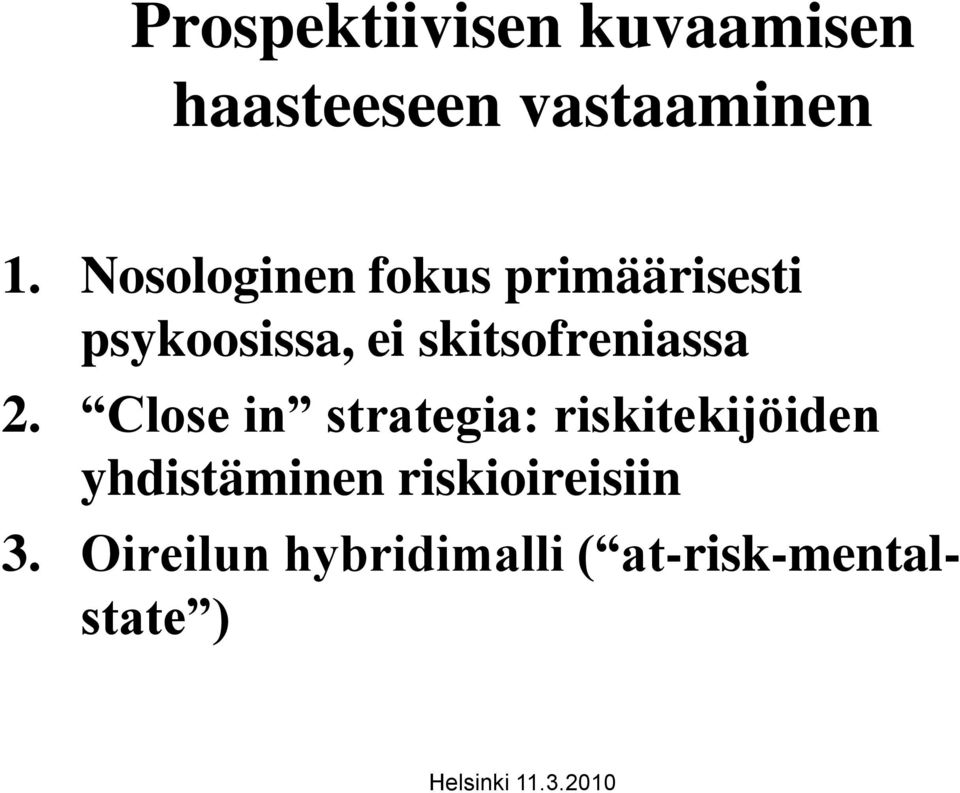 Prospektiivisen kuvaamisen haasteeseen vastaaminen

1. Nosologinen fokus primäärisesti psykoosissa, ei skitsofreniassa
2. “Close in” strategia: riskitekijöiden yhdistäminen riskioireisiin
3. Oireilun hybridimalli (“at-risk-mental-state”)

Helsinki 11.3.2010